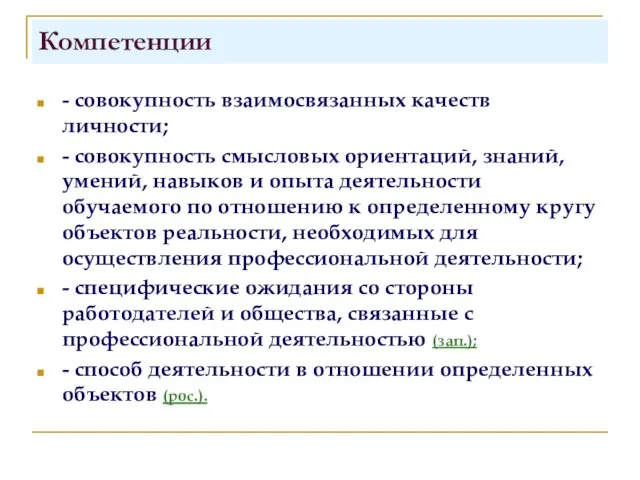 Компетенции

- совокупность взаимосвязанных качеств личности;

- совокупность смысловых ориентаций, знаний, умений, навыков и опыта деятельности обучаемого по отношению к определенному кругу объектов реальности, необходимых для осуществления профессиональной деятельности;

- специфические ожидания со стороны работодателей и общества, связанные с профессиональной деятельностью (зап.);

- способ деятельности в отношении определенных объектов (рос.).